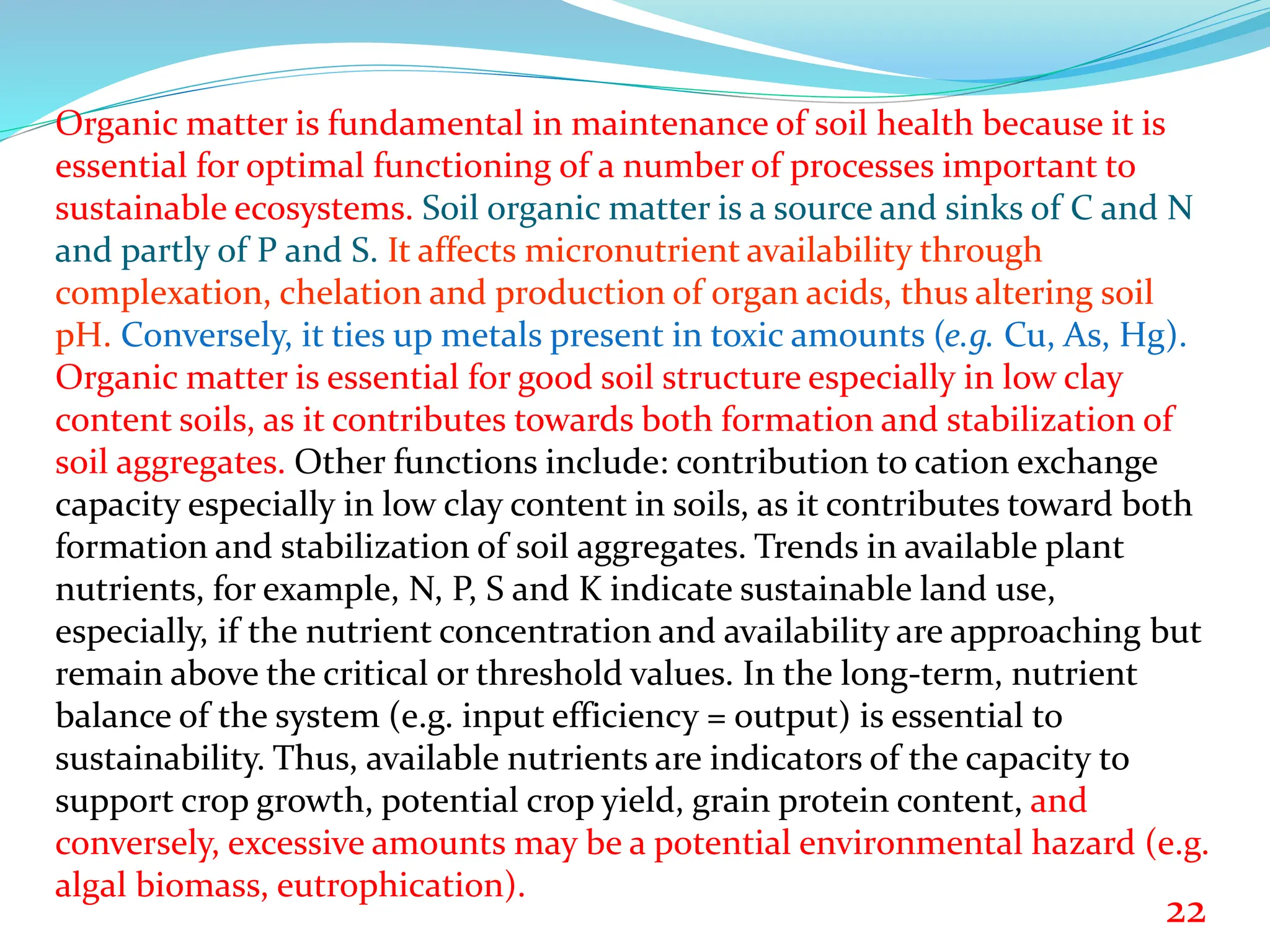 Organic matter is fundamental in maintenance of soil health because it is essential for optimal functioning of a number of processes important to sustainable ecosystems. Soil organic matter is a source and sinks of C and N and partly of P and S. It affects micronutrient availability through complexation, chelation and production of organ acids, thus altering soil pH. Conversely, it ties up metals present in toxic amounts (e.g. Cu, As, Hg). Organic matter is essential for good soil structure especially in low clay content soils, as it contributes towards both formation and stabilization of soil aggregates. Other functions include: contribution to cation exchange capacity especially in low clay content in soils, as it contributes toward both formation and stabilization of soil aggregates. Trends in available plant nutrients, for example, N, P, S and K indicate sustainable land use, especially, if the nutrient concentration and availability are approaching but remain above the critical or threshold values. In the long-term, nutrient balance of the system (e.g. input efficiency = output) is essential to sustainability. Thus, available nutrients are indicators of the capacity to support crop growth, potential crop yield, grain protein content, and conversely, excessive amounts may be a potential environmental hazard (e.g. algal biomass, eutrophication).

22